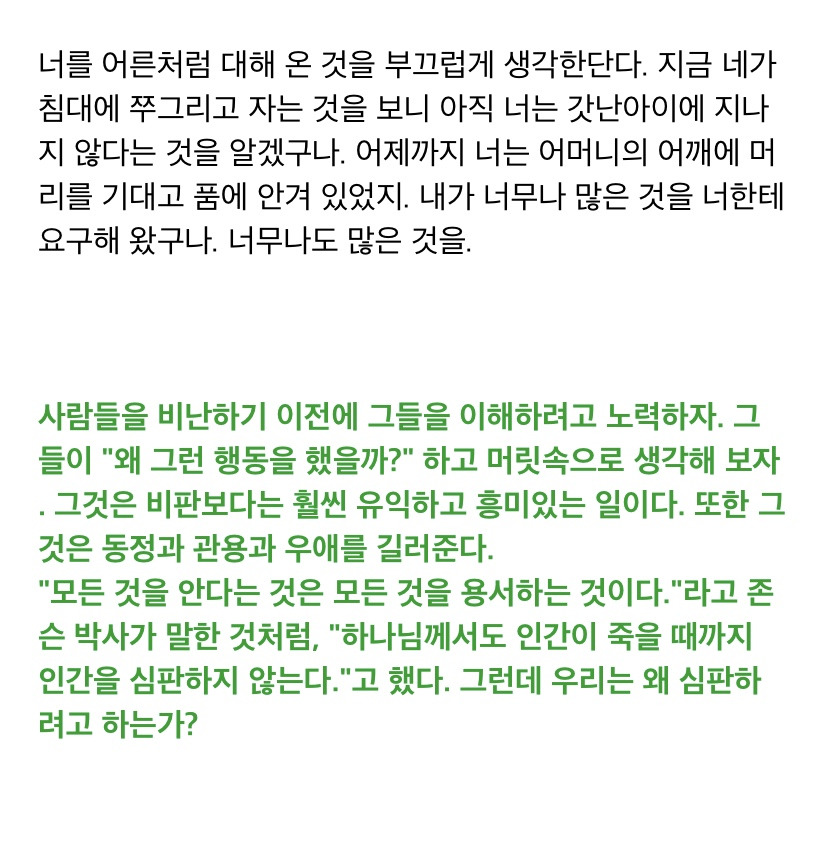 너를 어른처럼 대해 온 것을 부끄럽게 생각한단다. 지금 네가 침대에 쭈그리고 자는 것을 보니 아직 너는 갓난아이에 지나지 않다는 것을 알겠구나. 어제까지 너는 어머니의 어깨에 머리를 기대고 품에 안겨 있었지. 내가 너무나 많은 것을 너한테 요구해 왔구나. 너무나도 많은 것을.

사람들을 비난하기 이전에 그들을 이해하려고 노력하자. 그들이 "왜 그런 행동을 했을까?" 하고 머릿속으로 생각해 보자. 그것은 비판보다는 훨씬 유익하고 흥미있는 일이다. 또한 그것은 동정과 관용과 우애를 길러준다.
"모든 것을 안다는 것은 모든 것을 용서하는 것이다."라고 존슨 박사가 말한 것처럼, "하나님께서도 인간이 죽을 때까지 인간을 심판하지 않는다."고 했다. 그런데 우리는 왜 심판하려고 하는가?